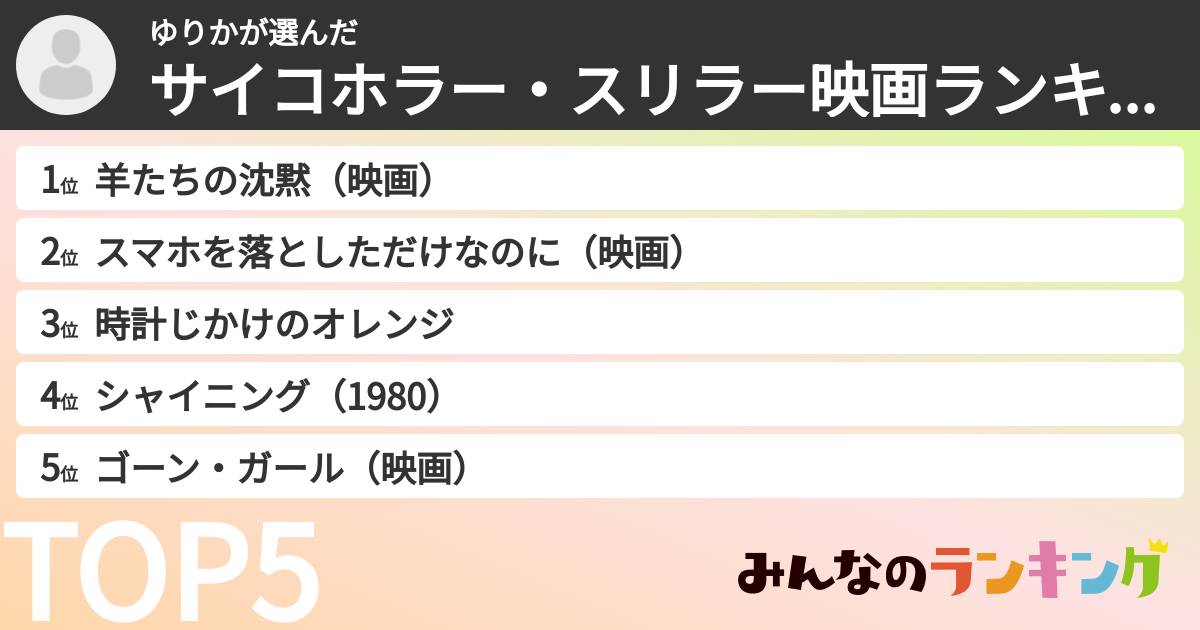 ゆりかが選んだ
サイコホラー・スリラー映画ランキ...

1位 羊たちの沈黙（映画）
2位 スマホを落としただけなのに（映画）
3位 時計じかけのオレンジ
4位 シャイニング（1980）
5位 ゴーン・ガール（映画）

TOP5

みんなのランキング